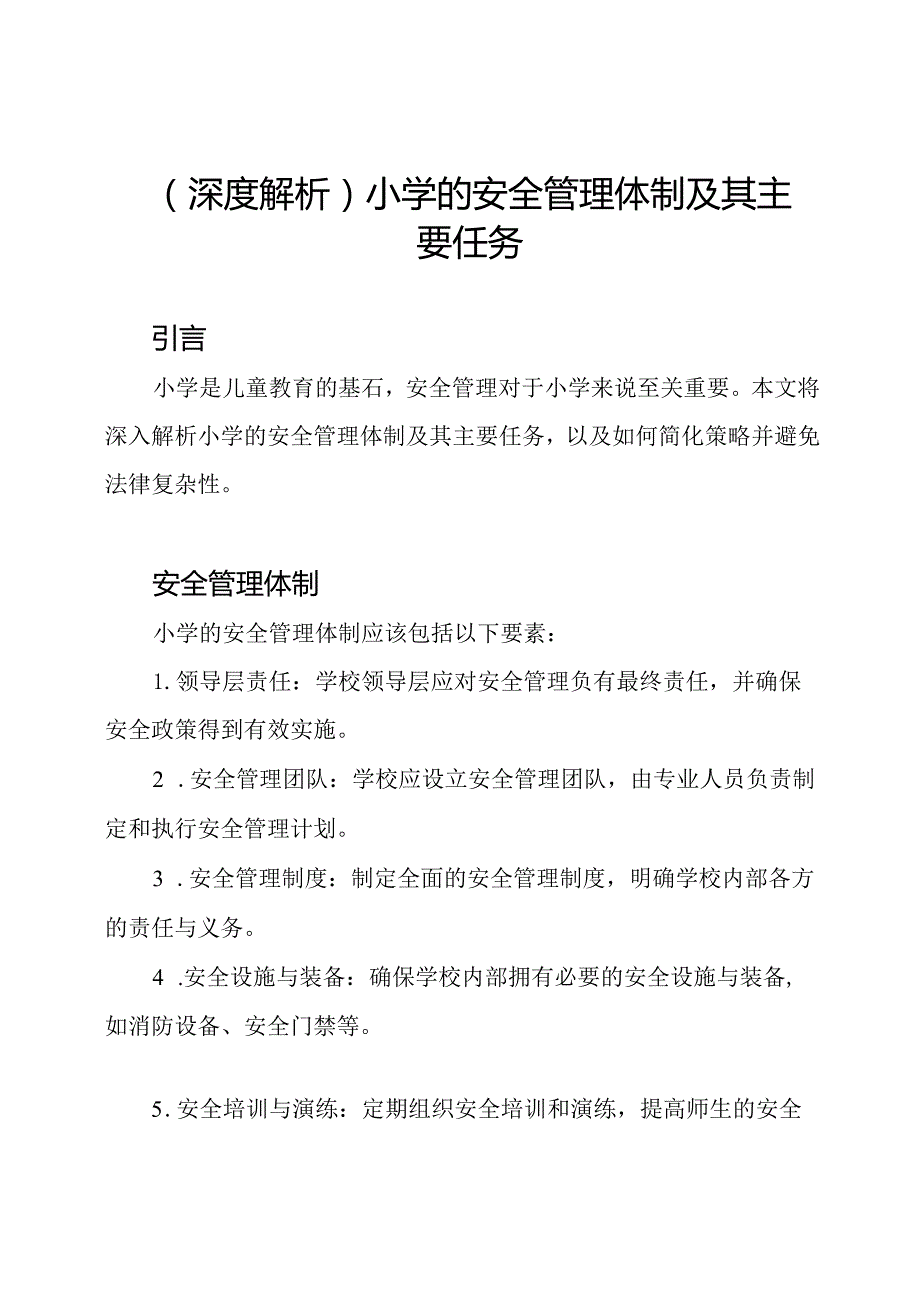 （深度解析）小学的安全管理体制及其主要任务

引言

小学是儿童教育的基石，安全管理对于小学来说至关重要。本文将深入解析小学的安全管理体制及其主要任务，以及如何简化策略并避免法律复杂性。

安全管理体制

小学的安全管理体制应该包括以下要素：

1. 领导层责任：学校领导层应对安全管理负有最终责任，并确保安全政策得到有效实施。

2 . 安全管理团队：学校应设立安全管理团队，由专业人员负责制定和执行安全管理计划。

3 . 安全管理制度：制定全面的安全管理制度，明确学校内部各方的责任与义务。

4 .安全设施与装备：确保学校内部拥有必要的安全设施与装备，如消防设备、安全门禁等。

5. 安全培训与演练：定期组织安全培训和演练，提高师生的安全